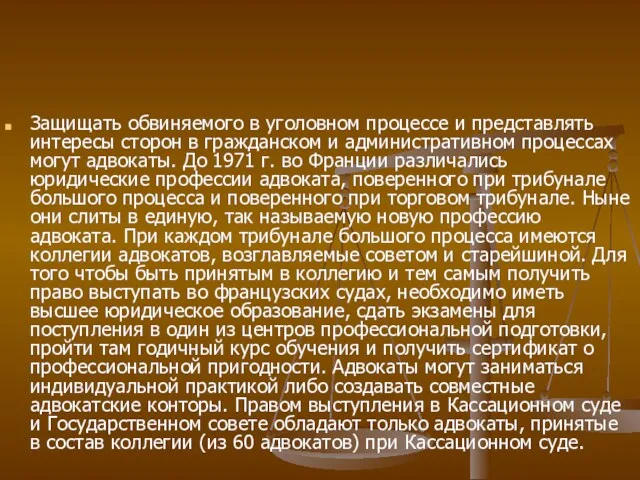 Защищать обвиняемого в уголовном процессе и представлять интересы сторон в гражданском и административном процессах могут адвокаты. До 1971 г. во Франции различались юридические профессии адвоката, поверенного при трибунале большого процесса и поверенного при торговом трибунале. Ныне они слиты в единую, так называемую новую профессию адвоката. При каждом трибунале большого процесса имеются коллегии адвокатов, возглавляемые советом и старейшиной. Для того чтобы быть принятым в коллегию и тем самым получить право выступать во французских судах, необходимо иметь высшее юридическое образование, сдать экзамены для поступления в один из центров профессиональной подготовки, пройти там годичный курс обучения и получить сертификат о профессиональной пригодности. Адвокаты могут заниматься индивидуальной практикой либо создавать совместные адвокатские конторы. Правом выступления в Кассационном суде и Государственном совете обладают только адвокаты, принятые в состав коллегии (из 60 адвокатов) при Кассационном суде.